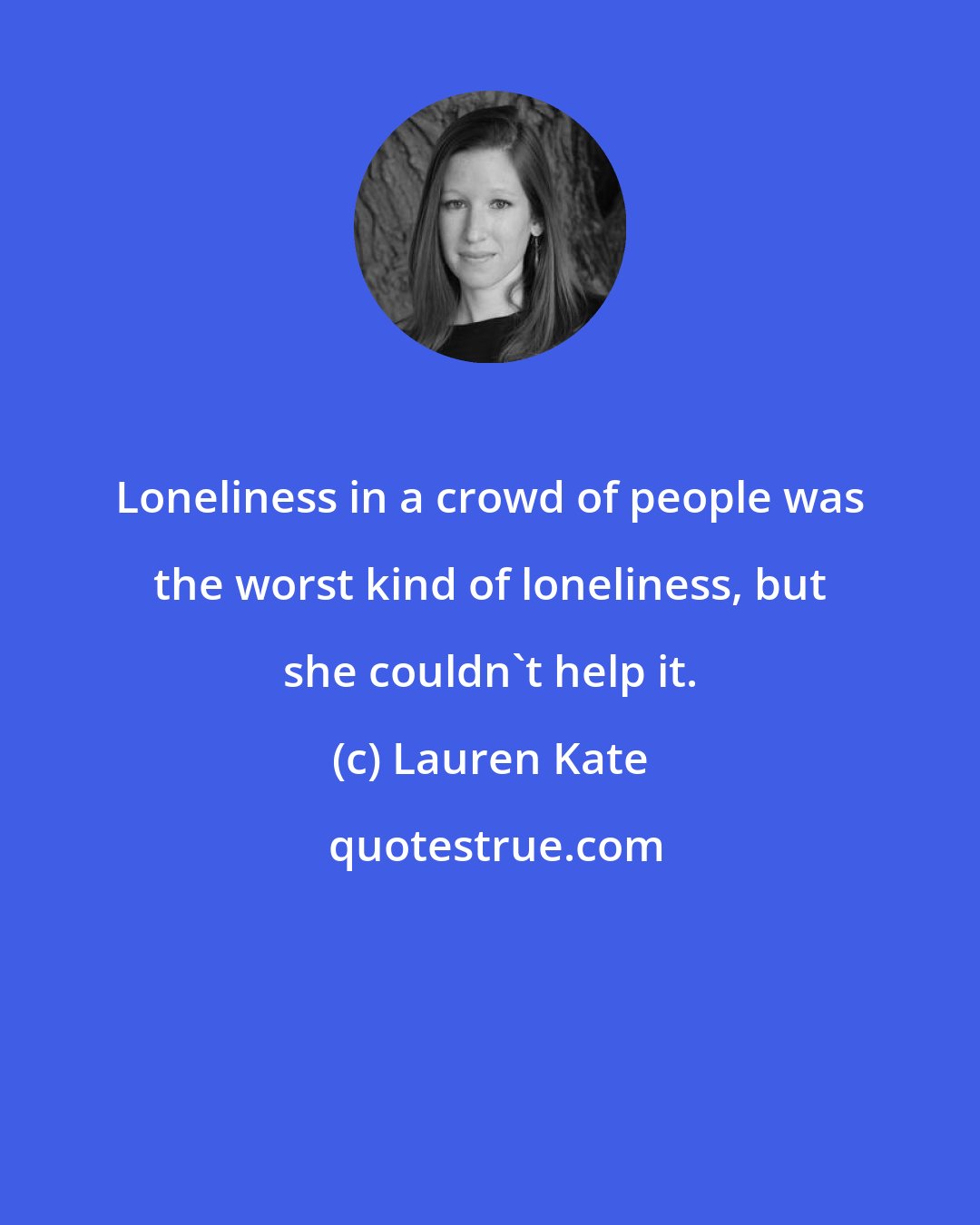 Loneliness in a crowd of people was the worst kind of loneliness, but she couldn`t help it.

(c) Lauren Kate

quotestrue.com